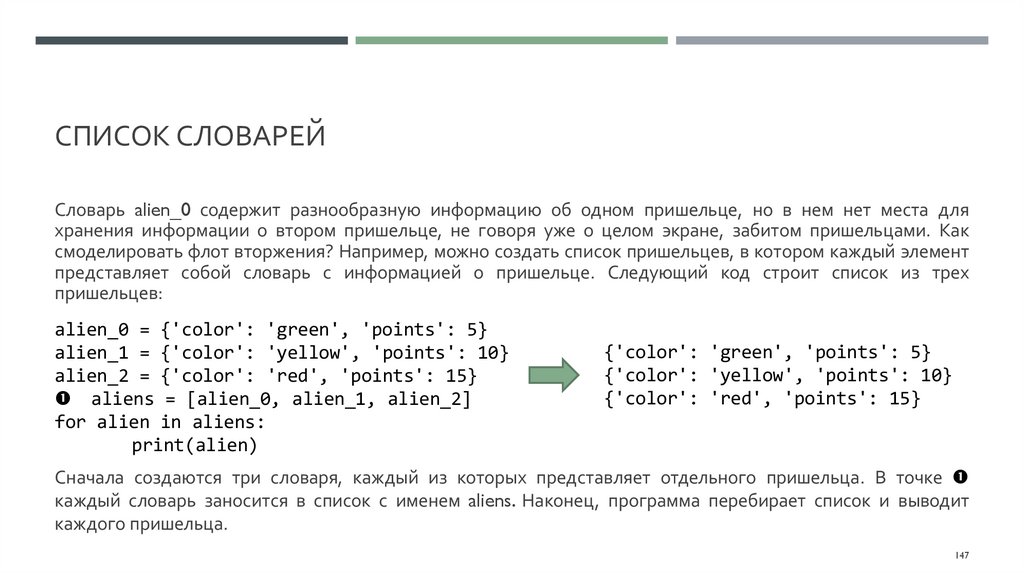 СПИСОК СЛОВАРЕЙ

Словарь alien_0 содержит разнообразную информацию об одном пришельце, но в нем нет места для хранения информации о втором пришельце, не говоря уже о целом экране, забитом пришельцами. Как смоделировать флот вторжения? Например, можно создать список пришельцев, в котором каждый элемент представляет собой словарь с информацией о пришельце. Следующий код строит список из трех пришельцев:

alien_0 = {'color': 'green', 'points': 5}
alien_1 = {'color': 'yellow', 'points': 10}
alien_2 = {'color': 'red', 'points': 15}
❶ aliens = [alien_0, alien_1, alien_2]
for alien in aliens:
print(alien)

{'color': 'green', 'points': 5}
{'color': 'yellow', 'points': 10}
{'color': 'red', 'points': 15}

Сначала создаются три словаря, каждый из которых представляет отдельного пришельца. В точке ❶ каждый словарь заносится в список с именем aliens. Наконец, программа перебирает список и выводит каждого пришельца.

147